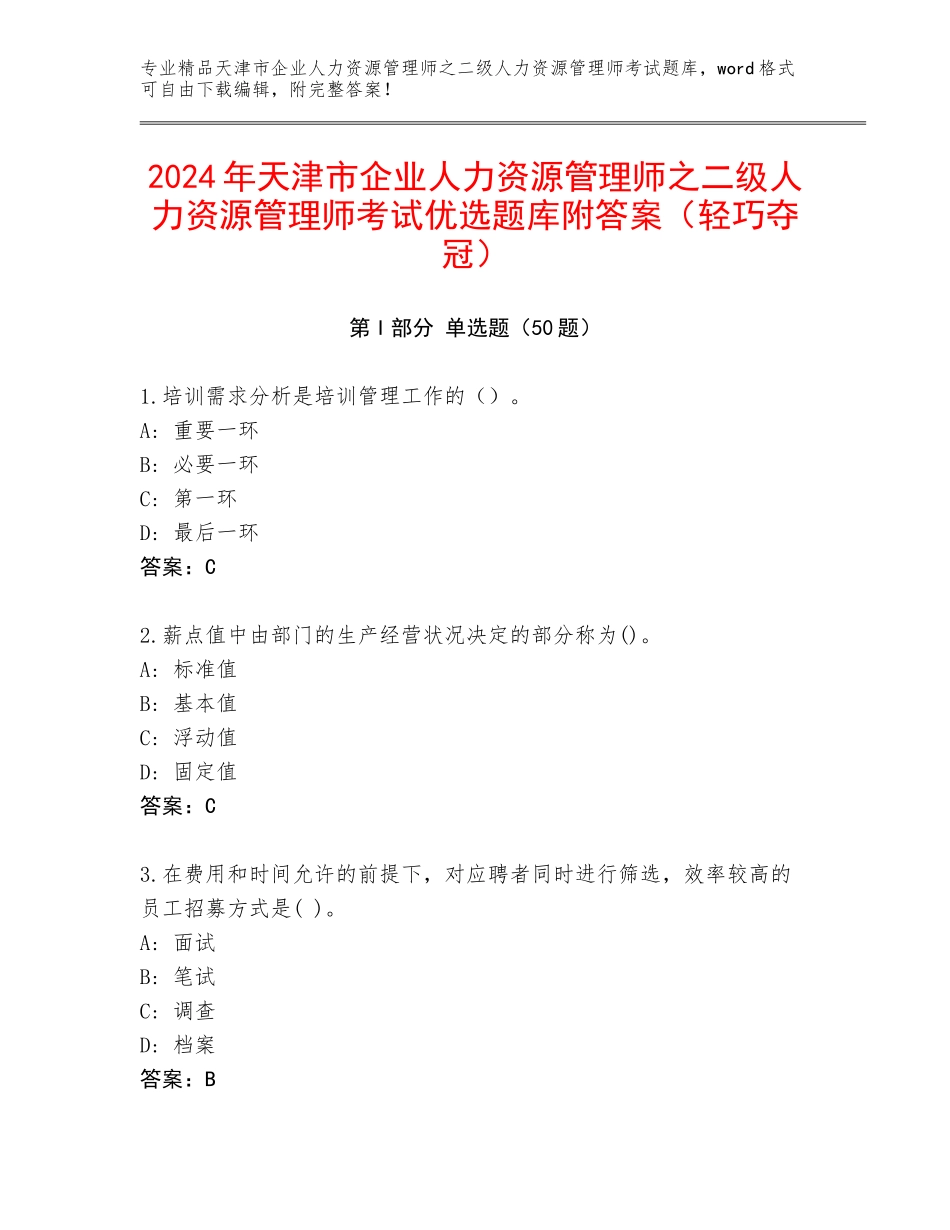 专业精品天津市企业人力资源管理师之二级人力资源管理师考试题库，word格式可自由下载编辑，附完整答案！

2024年天津市企业人力资源管理师之二级人力资源管理师考试优选题库附答案（轻巧夺冠）

第I部分 单选题（50题）

1.培训需求分析是培训管理工作的（）。
A：重要一环
B：必要一环
C：第一环
D：最后一环
答案：C

2.薪点值中由部门的生产经营状况决定的部分称为()。
A：标准值
B：基本值
C：浮动值
D：固定值
答案：C

3.在费用和时间允许的前提下，对应聘者同时进行筛选，效率较高的员工招募方式是( )。
A：面试
B：笔试
C：调查
D：档案
答案：B